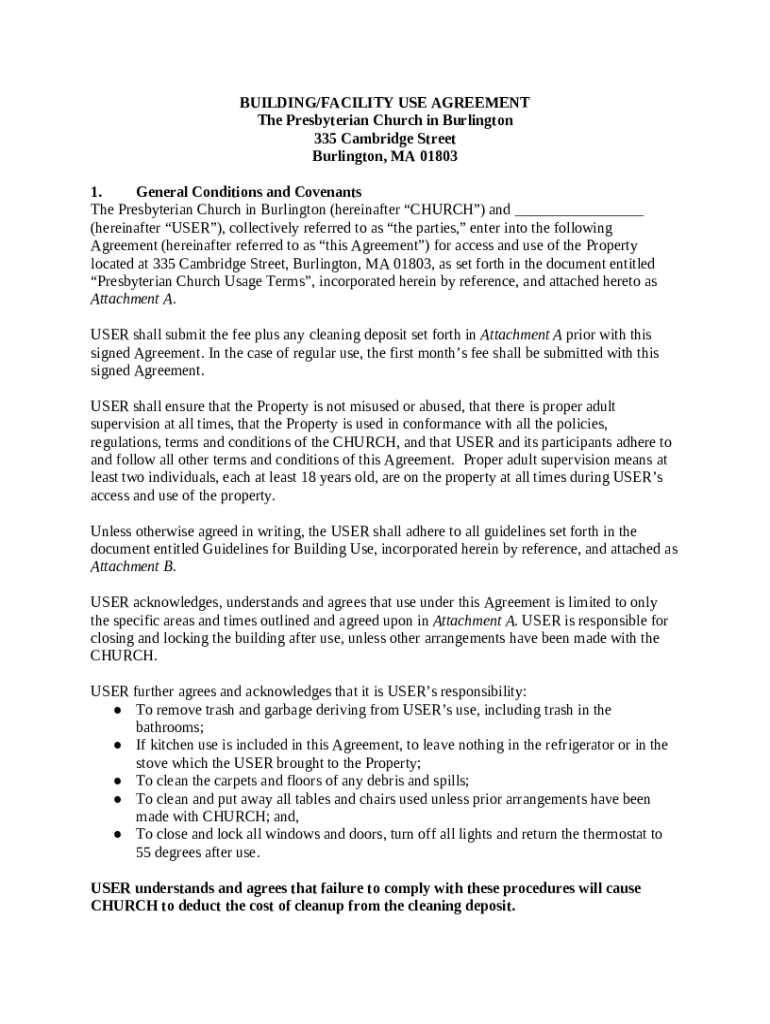 BUILDING/FACILITY USE AGREEMENT
The Presbyterian Church in Burlington
335 Cambridge Street
Burlington, MA 01803

1. General Conditions and Covenants
The Presbyterian Church in Burlington (hereinafter “CHURCH”) and _________________ (hereinafter “USER”), collectively referred to as “the parties,” enter into the following Agreement (hereinafter referred to as “this Agreement”) for access and use of the Property located at 335 Cambridge Street, Burlington, MA 01803, as set forth in the document entitled “Presbyterian Church Usage Terms”, incorporated herein by reference, and attached hereto as Attachment A.

USER shall submit the fee plus any cleaning deposit set forth in Attachment A prior with this signed Agreement. In the case of regular use, the first month’s fee shall be submitted with this signed Agreement.

USER shall ensure that the Property is not misused or abused, that there is proper adult supervision at all times, that the Property is used in conformance with all the policies, regulations, terms and conditions of the CHURCH, and that USER and its participants adhere to and follow all other terms and conditions of this Agreement. Proper adult supervision means at least two individuals, each at least 18 years old, are on the property at all times during USER’s access and use of the property.

Unless otherwise agreed in writing, the USER shall adhere to all guidelines set forth in the document entitled Guidelines for Building Use, incorporated herein by reference, and attached as Attachment B.

USER acknowledges, understands and agrees that use under this Agreement is limited to only the specific areas and times outlined and agreed upon in Attachment A. USER is responsible for closing and locking the building after use, unless other arrangements have been made with the CHURCH.

USER further agrees and acknowledges that it is USER’s responsibility:
● To remove trash and garbage deriving from USER’s use, including trash in the bathrooms;
● If kitchen use is included in this Agreement, to leave nothing in the refrigerator or in the stove which the USER brought to the Property;
● To clean the carpets and floors of any debris and spills;
● To clean and put away all tables and chairs used unless prior arrangements have been made with CHURCH; and,
● To close and lock all windows and doors, turn off all lights and return the thermostat to 55 degrees after use.

USER understands and agrees that failure to comply with these procedures will cause CHURCH to deduct the cost of cleanup from the cleaning deposit.